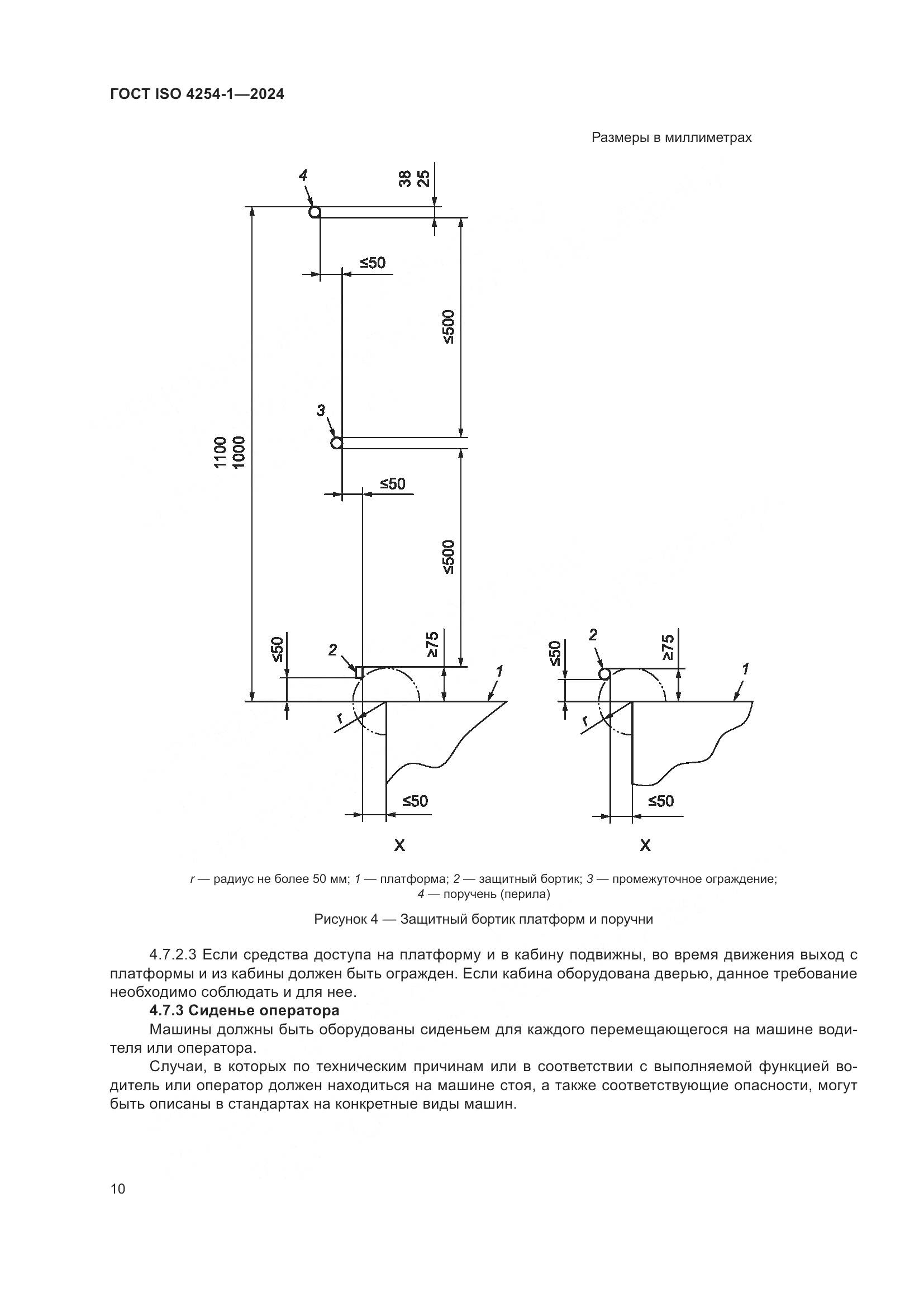 ГОСТ ISO 4254-1—2024

Размеры в миллиметрах

4

38
25

≤50

≤500

3

1100
1000

≤50

≤500

≤50

2

≥75

1

r

≤50

X

≤50

2

≥75

1

r

≤50

X

r — радиус не более 50 мм; 1 — платформа; 2 — защитный бортик; 3 — промежуточное ограждение; 4 — поручень (перила)

Рисунок 4 — Защитный бортик платформ и поручни

4.7.2.3 Если средства доступа на платформу и в кабину подвижны, во время движения выход с платформы и из кабины должен быть огражден. Если кабина оборудована дверью, данное требование необходимо соблюдать и для нее.

4.7.3 Сиденье оператора

Машины должны быть оборудованы сиденьем для каждого перемещающегося на машине водителя или оператора.

Случаи, в которых по техническим причинам или в соответствии с выполняемой функцией водитель или оператор должен находиться на машине стоя, а также соответствующие опасности, могут быть описаны в стандартах на конкретные виды машин.

10